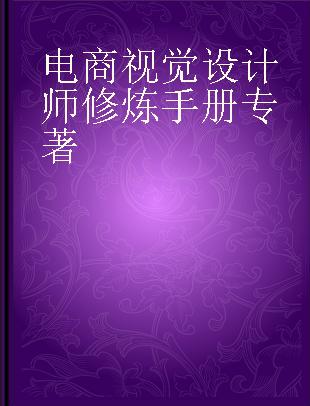 电商视觉设计师修炼手册专著